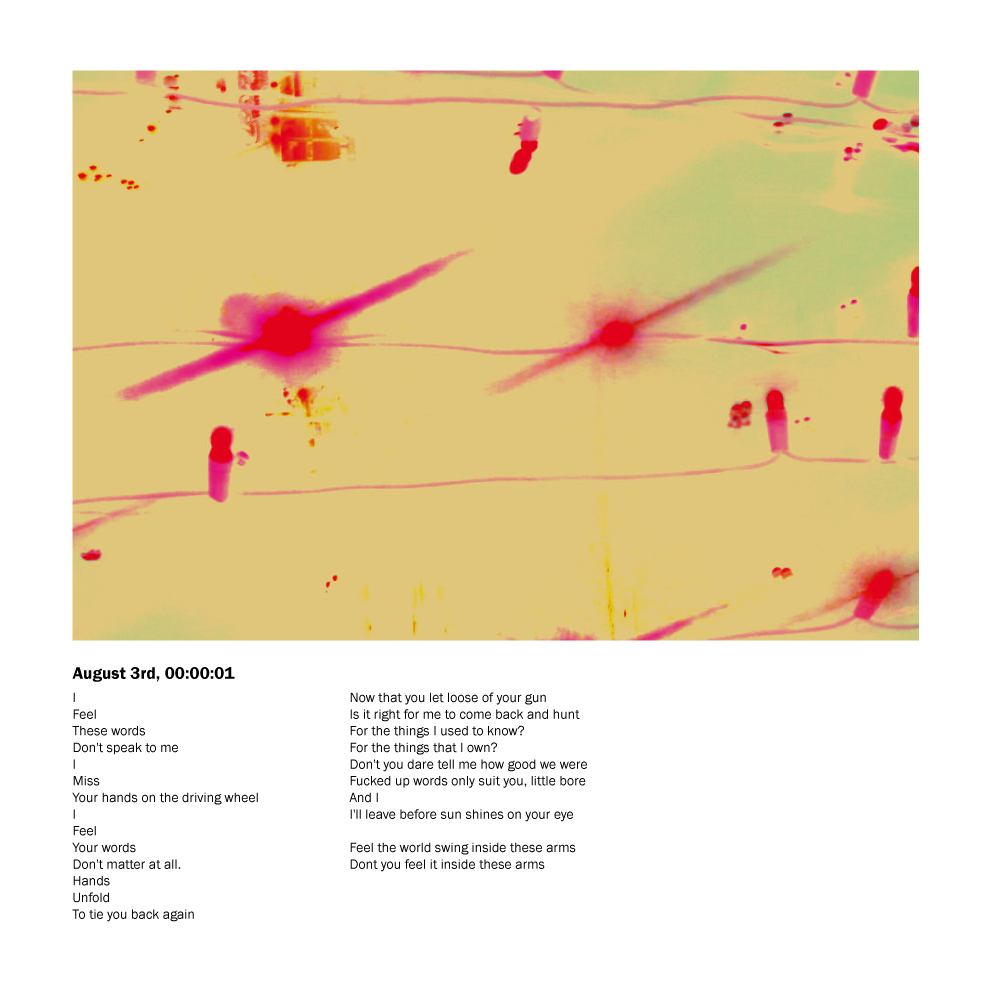 August 3rd, 00:00:01

I
Feel
These words
Don't speak to me
I
Miss
Your hands on the driving wheel
I
Feel
Your words
Don't matter at all.
Hands
Unfold
To tie you back again

Now that you let loose of your gun
Is it right for me to come back and hunt
For the things I used to know?
For the things that I own?
Don't you dare tell me how good we were
Fucked up words only suit you, little bore
And I
I'll leave before sun shines on your eye

Feel the world swing inside these arms
Dont you feel it inside these arms